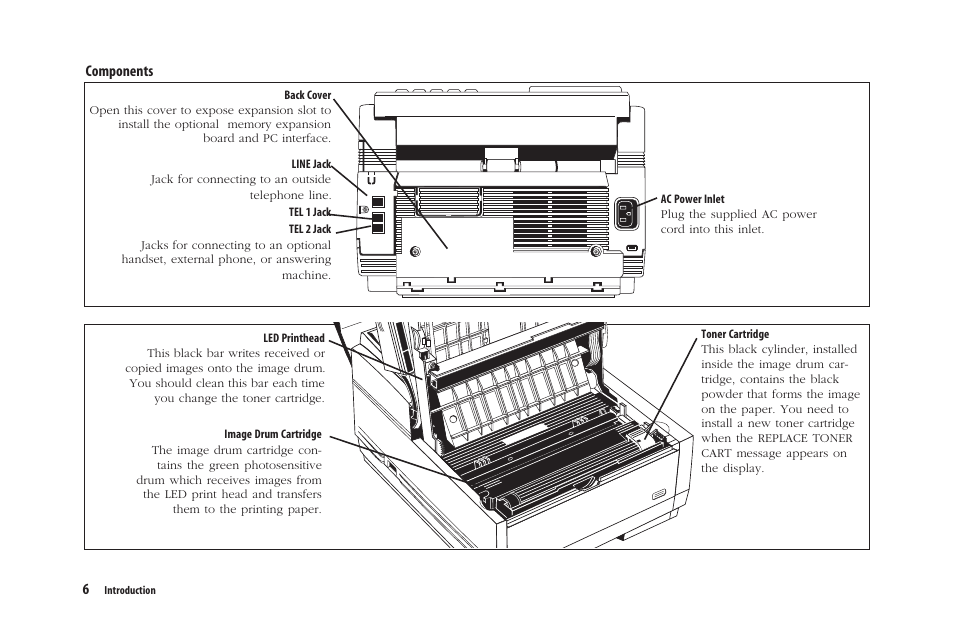 Components

Back Cover
Open this cover to expose expansion slot to install the optional memory expansion board and PC interface.

LINE Jack
Jack for connecting to an outside telephone line.

TEL 1 Jack
TEL 2 Jack
Jacks for connecting to an optional handset, external phone, or answering machine.

AC Power Inlet
Plug the supplied AC power cord into this inlet.

LED Printhead
This black bar writes received or copied images onto the image drum. You should clean this bar each time you change the toner cartridge.

Image Drum Cartridge
The image drum cartridge contains the green photosensitive drum which receives images from the LED print head and transfers them to the printing paper.

Toner Cartridge
This black cylinder, installed inside the image drum cartridge, contains the black powder that forms the image on the paper. You need to install a new toner cartridge when the REPLACE TONER CART message appears on the display.

6 Introduction